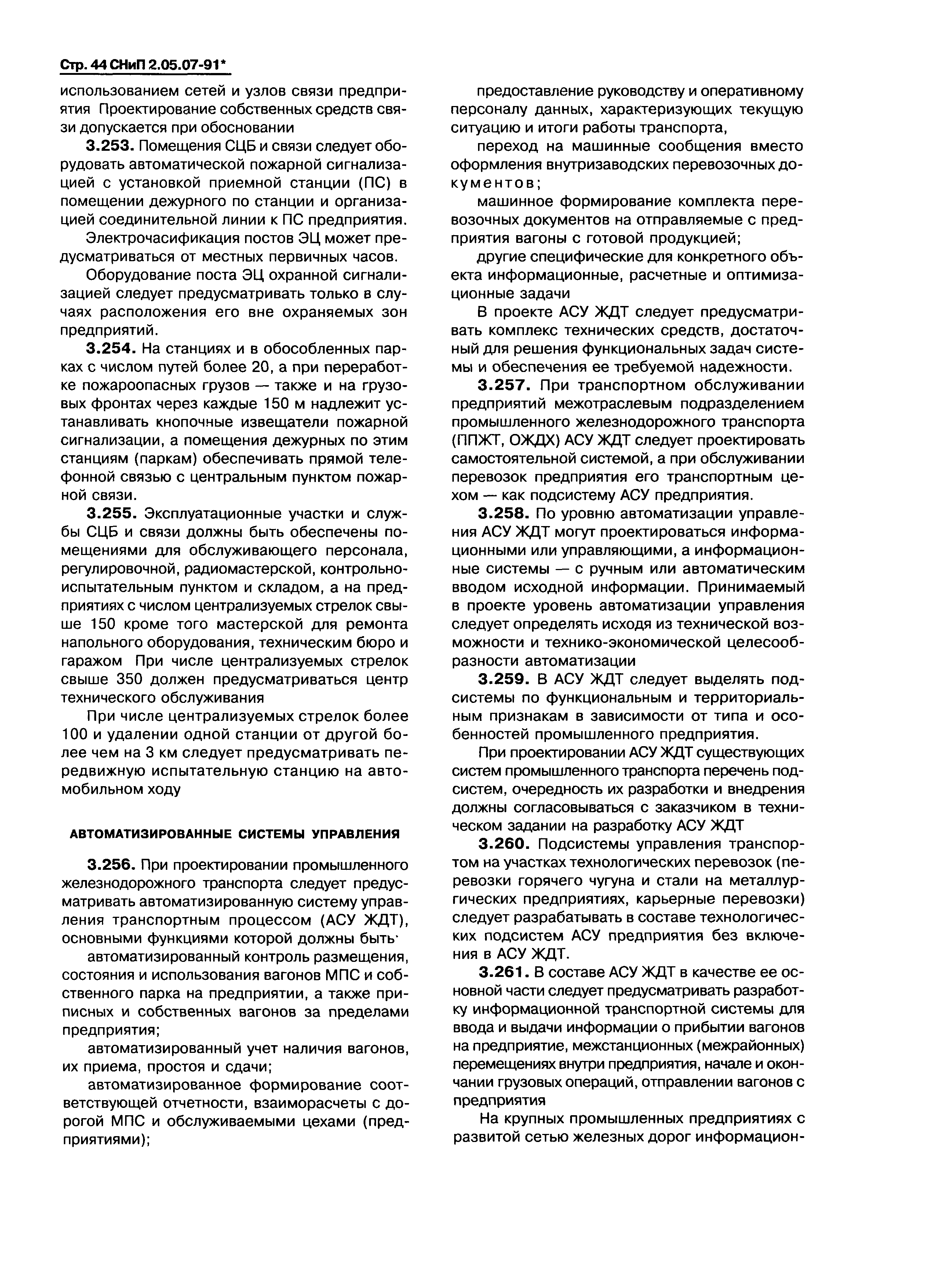 Стр. 44 СНиП 2.05.07-91*

использованием сетей и узлов связи предприятия Проектирование собственных средств связи допускается при обосновании

3.253. Помещения СЦБ и связи следует оборудовать автоматической пожарной сигнализацией с установкой приемной станции (ПС) в помещении дежурного по станции и организацией соединительной линии к ПС предприятия.

Электрочасификация постов ЭЦ может предусматриваться от местных первичных часов.

Оборудование поста ЭЦ охранной сигнализацией следует предусматривать только в случаях расположения его вне охраняемых зон предприятий.

3.254. На станциях и в обособленных парках с числом путей более 20, а при переработке пожароопасных грузов — также и на грузовых фронтах через каждые 150 м надлежит устанавливать кнопочные извещатели пожарной сигнализации, а помещения дежурных по этим станциям (паркам) обеспечивать прямой телефонной связью с центральным пунктом пожарной связи.

3.255. Эксплуатационные участки и службы СЦБ и связи должны быть обеспечены помещениями для обслуживающего персонала, регулировочной, радиомастерской, контрольно-испытательным пунктом и складом, а на предприятиях с числом централизуемых стрелок свыше 150 кроме того мастерской для ремонта напольного оборудования, техническим бюро и гаражом При числе централизуемых стрелок свыше 350 должен предусматриваться центр технического обслуживания

При числе централизуемых стрелок более 100 и удалении одной станции от другой более чем на 3 км следует предусматривать передвижную испытательную станцию на автомобильном ходу

АВТОМАТИЗИРОВАННЫЕ СИСТЕМЫ УПРАВЛЕНИЯ

3.256. При проектировании промышленного железнодорожного транспорта следует предусматривать автоматизированную систему управления транспортным процессом (АСУ ЖДТ), основными функциями которой должны быть·

автоматизированный контроль размещения, состояния и использования вагонов МПС и собственного парка на предприятии, а также приписных и собственных вагонов за пределами предприятия;

автоматизированный учет наличия вагонов, их приема, простоя и сдачи;

автоматизированное формирование соответствующей отчетности, взаиморасчеты с дорогой МПС и обслуживаемыми цехами (предприятиями);

предоставление руководству и оперативному персоналу данных, характеризующих текущую ситуацию и итоги работы транспорта,

переход на машинные сообщения вместо оформления внутризаводских перевозочных документов;

машинное формирование комплекта перевозочных документов на отправляемые с предприятия вагоны с готовой продукцией;

другие специфические для конкретного объекта информационные, расчетные и оптимизационные задачи

В проекте АСУ ЖДТ следует предусматривать комплекс технических средств, достаточный для решения функциональных задач системы и обеспечения ее требуемой надежности.

3.257. При транспортном обслуживании предприятий межотраслевым подразделением промышленного железнодорожного транспорта (ППЖТ, ОЖДХ) АСУ ЖДТ следует проектировать самостоятельной системой, а при обслуживании перевозок предприятия его транспортным цехом — как подсистему АСУ предприятия.

3.258. По уровню автоматизации управления АСУ ЖДТ могут проектироваться информационными или управляющими, а информационные системы — с ручным или автоматическим вводом исходной информации. Принимаемый в проекте уровень автоматизации управления следует определять исходя из технической возможности и технико-экономической целесообразности автоматизации

3.259. В АСУ ЖДТ следует выделять подсистемы по функциональным и территориальным признакам в зависимости от типа и особенностей промышленного предприятия.

При проектировании АСУ ЖДТ существующих систем промышленного транспорта перечень подсистем, очередность их разработки и внедрения должны согласовываться с заказчиком в техническом задании на разработку АСУ ЖДТ

3.260. Подсистемы управления транспортом на участках технологических перевозок (перевозки горячего чугуна и стали на металлургических предприятиях, карьерные перевозки) следует разрабатывать в составе технологических подсистем АСУ предприятия без включения в АСУ ЖДТ.

3.261. В составе АСУ ЖДТ в качестве ее основной части следует предусматривать разработку информационной транспортной системы для ввода и выдачи информации о прибытии вагонов на предприятие, межстанционных (межрайонных) перемещениях внутри предприятия, начале и окончании грузовых операций, отправлении вагонов с предприятия

На крупных промышленных предприятиях с развитой сетью железных дорог информацион-